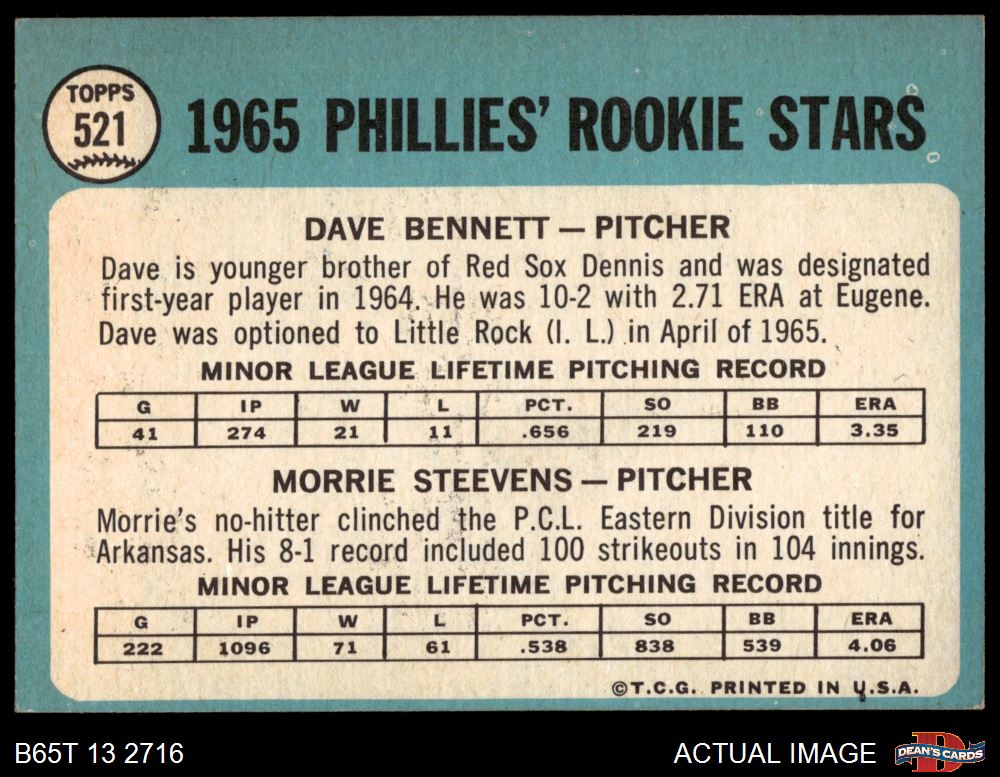 TOPPS
521

1965 PHILLIES' ROOKIE STARS

DAVE BENNETT — PITCHER

Dave is younger brother of Red Sox Dennis and was designated first-year player in 1964. He was 10-2 with 2.71 ERA at Eugene. Dave was optioned to Little Rock (I. L.) in April of 1965.

MINOR LEAGUE LIFETIME PITCHING RECORD

| G | IP | W | L | PCT. | SO | BB | ERA |
|---|---|---|---|---|---|---|---|
| 41 | 274 | 21 | 11 | .656 | 219 | 110 | 3.35 |

MORRIE STEEVENS — PITCHER

Morrie's no-hitter clinched the P.C.L. Eastern Division title for Arkansas. His 8-1 record included 100 strikeouts in 104 innings.

MINOR LEAGUE LIFETIME PITCHING RECORD

| G | IP | W | L | PCT. | SO | BB | ERA |
|---|---|---|---|---|---|---|---|
| 222 | 1096 | 71 | 61 | .538 | 838 | 539 | 4.06 |

©T.C.G. PRINTED IN U.S.A.

B65T 13 2716

ACTUAL IMAGE

DEAN'S CARDS